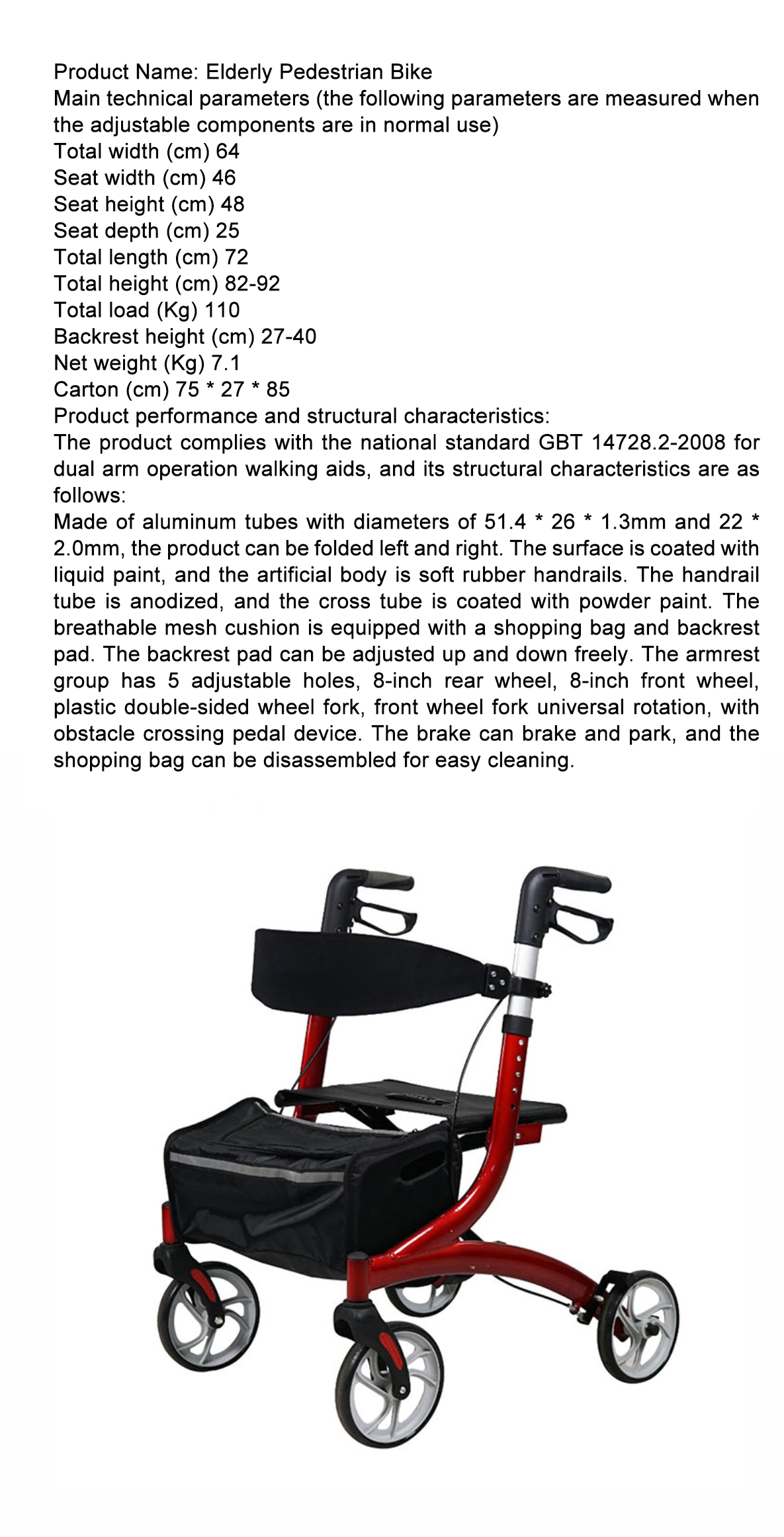 Product Name: Elderly Pedestrian Bike
Main technical parameters (the following parameters are measured when the adjustable components are in normal use)
Total width (cm) 64
Seat width (cm) 46
Seat height (cm) 48
Seat depth (cm) 25
Total length (cm) 72
Total height (cm) 82-92
Total load (Kg) 110
Backrest height (cm) 27-40
Net weight (Kg) 7.1
Carton (cm) 75 * 27 * 85
Product performance and structural characteristics:
The product complies with the national standard GBT 14728.2-2008 for dual arm operation walking aids, and its structural characteristics are as follows:
Made of aluminum tubes with diameters of 51.4 * 26 * 1.3mm and 22 * 2.0mm, the product can be folded left and right. The surface is coated with liquid paint, and the artificial body is soft rubber handrails. The handrail tube is anodized, and the cross tube is coated with powder paint. The breathable mesh cushion is equipped with a shopping bag and backrest pad. The backrest pad can be adjusted up and down freely. The armrest group has 5 adjustable holes, 8-inch rear wheel, 8-inch front wheel, plastic double-sided wheel fork, front wheel fork universal rotation, with obstacle crossing pedal device. The brake can brake and park, and the shopping bag can be disassembled for easy cleaning.